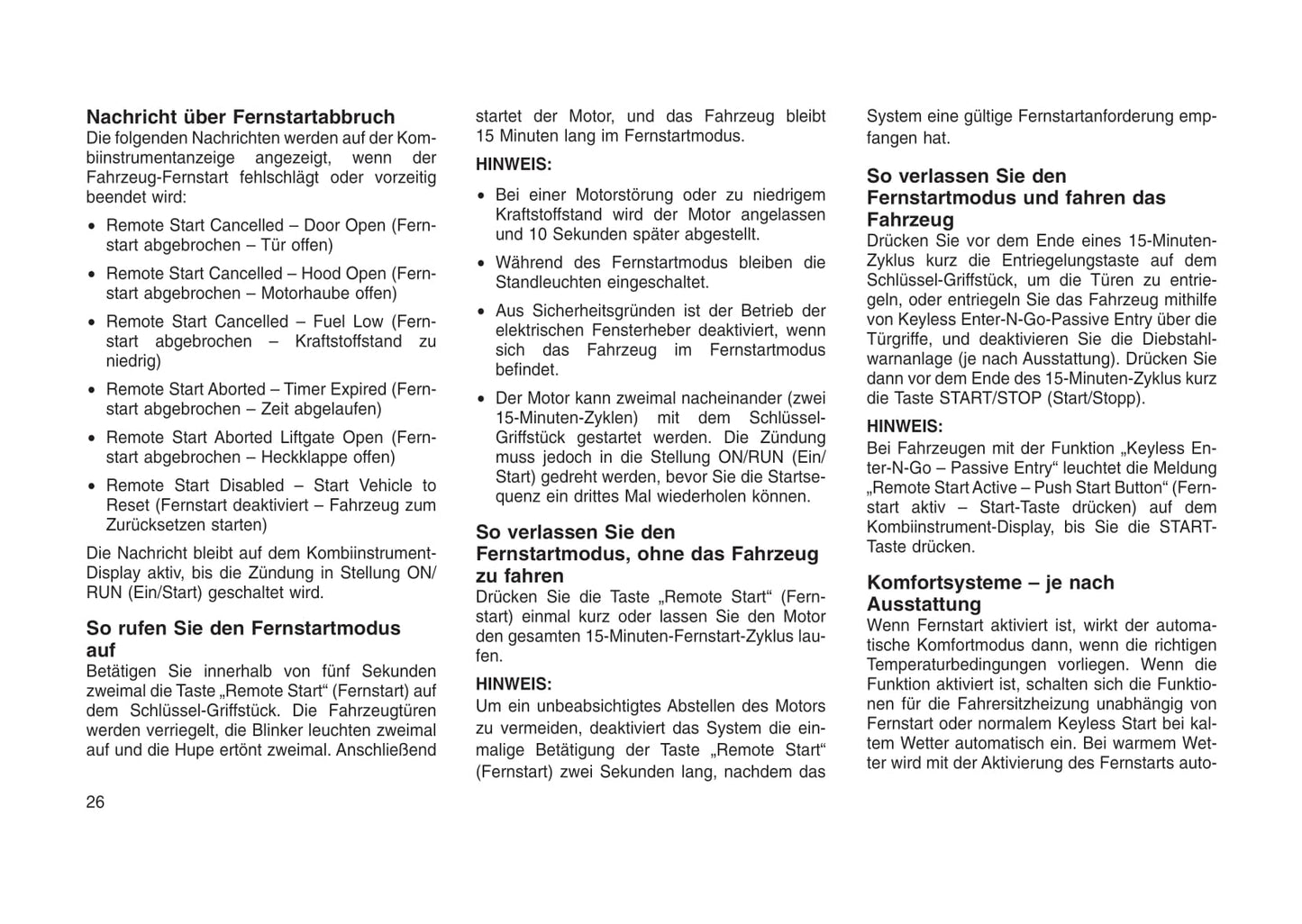 Nachricht über Fernstartabbruch
Die folgenden Nachrichten werden auf der Kombiinstrumentanzeige angezeigt, wenn der Fahrzeug-Fernstart fehlschlägt oder vorzeitig beendet wird:

• Remote Start Cancelled – Door Open (Fernstart abgebrochen – Tür offen)
• Remote Start Cancelled – Hood Open (Fernstart abgebrochen – Motorhaube offen)
• Remote Start Cancelled – Fuel Low (Fernstart abgebrochen – Kraftstoffstand zu niedrig)
• Remote Start Aborted – Timer Expired (Fernstart abgebrochen – Zeit abgelaufen)
• Remote Start Aborted Liftgate Open (Fernstart abgebrochen – Heckklappe offen)
• Remote Start Disabled – Start Vehicle to Reset (Fernstart deaktiviert – Fahrzeug zum Zurücksetzen starten)

Die Nachricht bleibt auf dem Kombiinstrument-Display aktiv, bis die Zündung in Stellung ON/RUN (Ein/Start) geschaltet wird.

So rufen Sie den Fernstartmodus auf
Betätigen Sie innerhalb von fünf Sekunden zweimal die Taste „Remote Start“ (Fernstart) auf dem Schlüssel-Griffstück. Die Fahrzeugtüren werden verriegelt, die Blinker leuchten zweimal auf und die Hupe ertönt zweimal. Anschließend startet der Motor, und das Fahrzeug bleibt 15 Minuten lang im Fernstartmodus.

HINWEIS:
• Bei einer Motorstörung oder zu niedrigem Kraftstoffstand wird der Motor angelassen und 10 Sekunden später abgestellt.
• Während des Fernstartmodus bleiben die Standleuchten eingeschaltet.
• Aus Sicherheitsgründen ist der Betrieb der elektrischen Fensterheber deaktiviert, wenn sich das Fahrzeug im Fernstartmodus befindet.
• Der Motor kann zweimal nacheinander (zwei 15-Minuten-Zyklen) mit dem Schlüssel-Griffstück gestartet werden. Die Zündung muss jedoch in die Stellung ON/RUN (Ein/Start) gedreht werden, bevor Sie die Startsequenz ein drittes Mal wiederholen können.

So verlassen Sie den Fernstartmodus, ohne das Fahrzeug zu fahren
Drücken Sie die Taste „Remote Start“ (Fernstart) einmal kurz oder lassen Sie den Motor den gesamten 15-Minuten-Fernstart-Zyklus laufen.

HINWEIS:
Um ein unbeabsichtigtes Abstellen des Motors zu vermeiden, deaktiviert das System die einmalige Betätigung der Taste „Remote Start“ (Fernstart) zwei Sekunden lang, nachdem das System eine gültige Fernstartanforderung empfangen hat.

So verlassen Sie den Fernstartmodus und fahren das Fahrzeug
Drücken Sie vor dem Ende eines 15-Minuten-Zyklus kurz die Entriegelungstaste auf dem Schlüssel-Griffstück, um die Türen zu entriegeln, oder entriegeln Sie das Fahrzeug mithilfe von Keyless Enter-N-Go-Passive Entry über die Türgriffe, und deaktivieren Sie die Diebstahlwarnanlage (je nach Ausstattung). Drücken Sie dann vor dem Ende des 15-Minuten-Zyklus kurz die Taste START/STOP (Start/Stopp).

HINWEIS:
Bei Fahrzeugen mit der Funktion „Keyless Enter-N-Go – Passive Entry“ leuchtet die Meldung „Remote Start Active – Push Start Button“ (Fernstart aktiv – Start-Taste drücken) auf dem Kombiinstrument-Display, bis Sie die START-Taste drücken.

Komfortsysteme – je nach Ausstattung
Wenn Fernstart aktiviert ist, wirkt der automatische Komfortmodus dann, wenn die richtigen Temperaturbedingungen vorliegen. Wenn die Funktion aktiviert ist, schalten sich die Funktionen für die Fahrersitzheizung unabhängig von Fernstart oder normalem Keyless Start bei kaltem Wetter automatisch ein. Bei warmem Wetter wird mit der Aktivierung des Fernstarts auto-

26